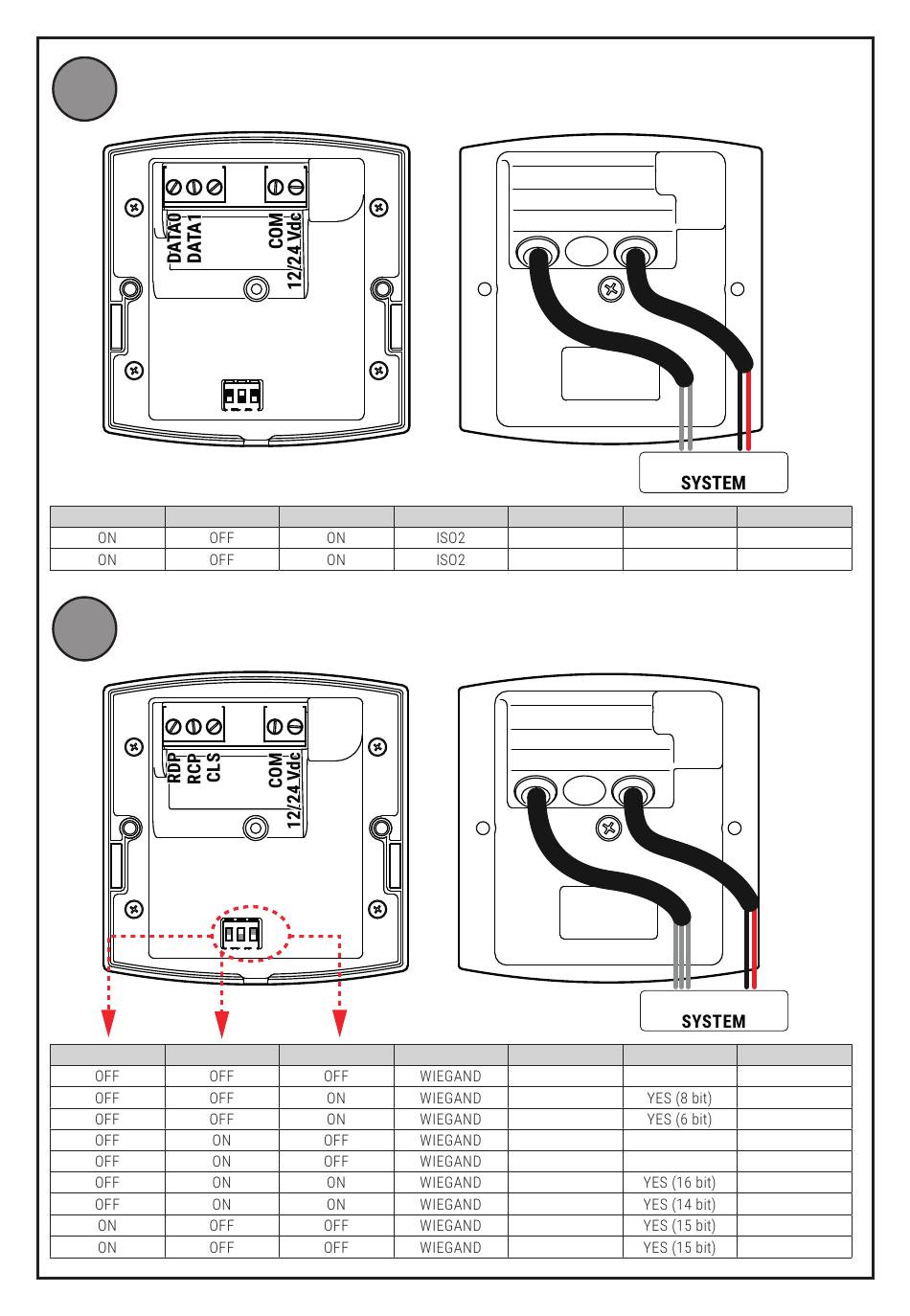 DATA0
DATA1
COM
12/24 Vdc

SYSTEM

| | | | | | | |
|---|---|---|---|---|---|---|
| ON | OFF | ON | ISO2 | | | |
| ON | OFF | ON | ISO2 | | | |

RDP
RCP
CLS
COM
12/24 Vdc

SYSTEM

| | | | | | | |
|---|---|---|---|---|---|---|
| OFF | OFF | OFF | WIEGAND | | | |
| OFF | OFF | ON | WIEGAND | | YES (8 bit) | |
| OFF | OFF | ON | WIEGAND | | YES (6 bit) | |
| OFF | ON | OFF | WIEGAND | | | |
| OFF | ON | OFF | WIEGAND | | | |
| OFF | ON | ON | WIEGAND | | YES (16 bit) | |
| OFF | ON | ON | WIEGAND | | YES (14 bit) | |
| ON | OFF | OFF | WIEGAND | | YES (15 bit) | |
| ON | OFF | OFF | WIEGAND | | YES (15 bit) | |